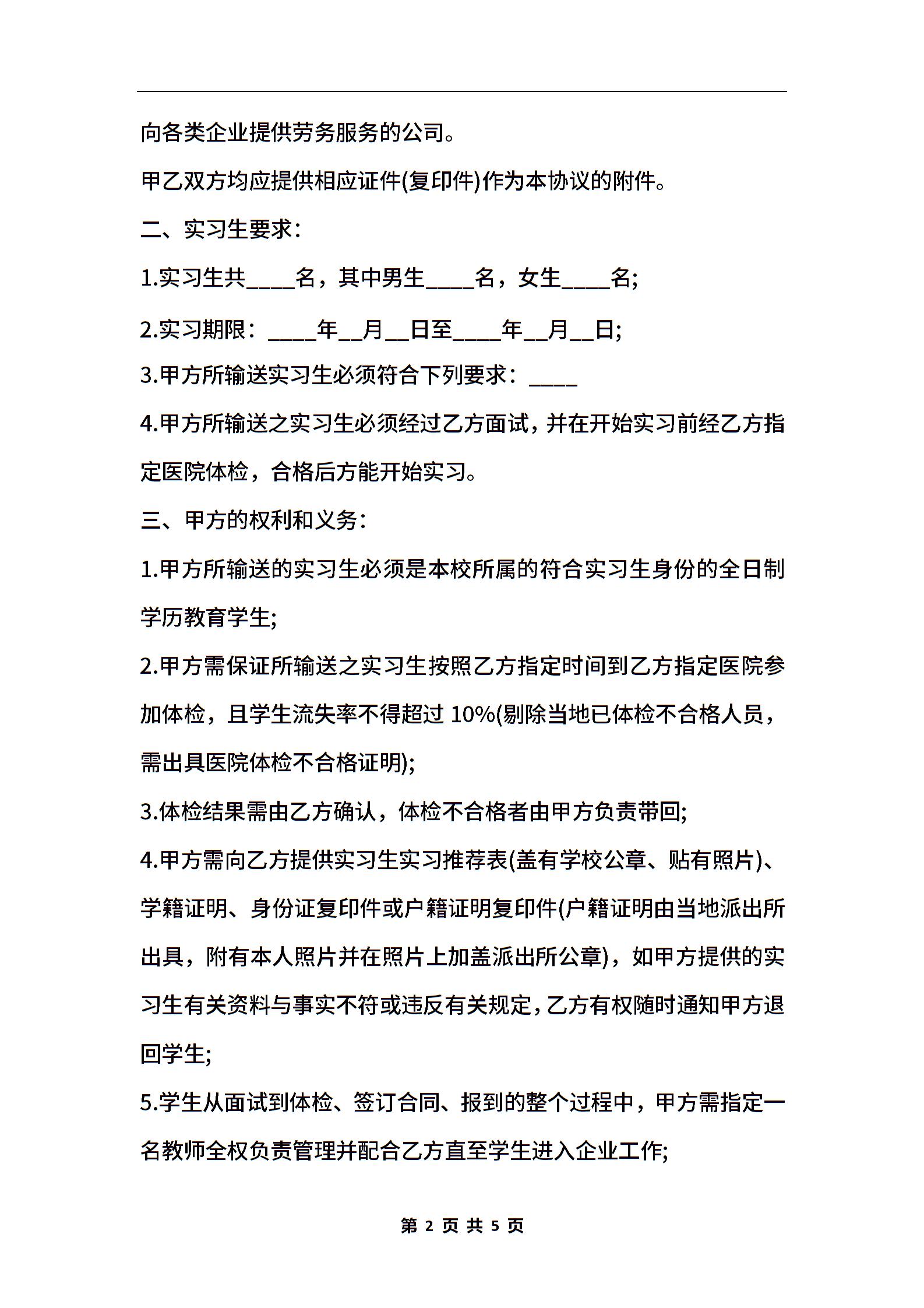 向各类企业提供劳务服务的公司。

甲乙双方均应提供相应证件(复印件)作为本协议的附件。

二、实习生要求：

1.实习生共____名，其中男生____名，女生____名;

2.实习期限：____年__月__日至____年__月__日;

3.甲方所输送实习生必须符合下列要求：____

4.甲方所输送之实习生必须经过乙方面试，并在开始实习前经乙方指定医院体检，合格后方能开始实习。

三、甲方的权利和义务：

1.甲方所输送的实习生必须是本校所属的符合实习生身份的全日制学历教育学生;

2.甲方需保证所输送之实习生按照乙方指定时间到乙方指定医院参加体检，且学生流失率不得超过 10%(剔除当地已体检不合格人员，需出具医院体检不合格证明);

3.体检结果需由乙方确认，体检不合格者由甲方负责带回;

4.甲方需向乙方提供实习生实习推荐表(盖有学校公章、贴有照片)、学籍证明、身份证复印件或户籍证明复印件(户籍证明由当地派出所出具，附有本人照片并在照片上加盖派出所公章)，如甲方提供的实习生有关资料与事实不符或违反有关规定，乙方有权随时通知甲方退回学生;

5.学生从面试到体检、签订合同、报到的整个过程中，甲方需指定一名教师全权负责管理并配合乙方直至学生进入企业工作;

第 2 页 共 5 页